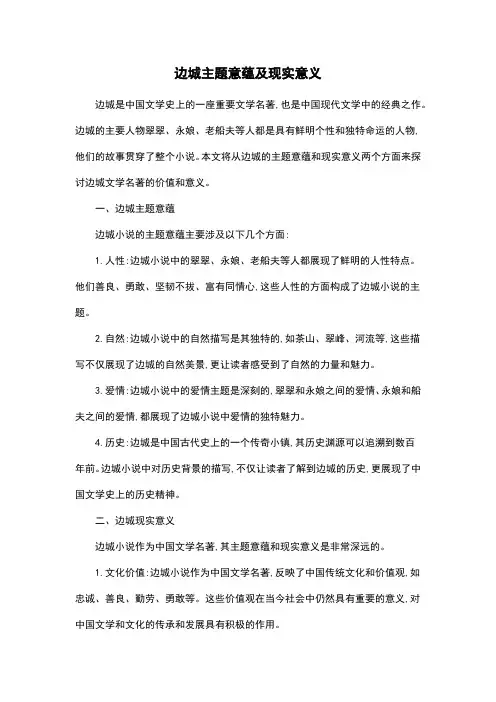 边城主题意蕴及现实意义

边城是中国文学史上的一座重要文学名著,也是中国现代文学中的经典之作。边城的主要人物翠翠、永娘、老船夫等人都是具有鲜明个性和独特命运的人物,他们的故事贯穿了整个小说。本文将从边城的主题意蕴和现实意义两个方面来探讨边城文学名著的价值和意义。

一、边城主题意蕴

边城小说的主题意蕴主要涉及以下几个方面:

1. 人性:边城小说中的翠翠、永娘、老船夫等人都展现了鲜明的人性特点。他们善良、勇敢、坚韧不拔、富有同情心,这些人性的方面构成了边城小说的主题。

2. 自然:边城小说中的自然描写是其独特的,如茶山、翠峰、河流等,这些描写不仅展现了边城的自然美景,更让读者感受到了自然的力量和魅力。

3. 爱情:边城小说中的爱情主题是深刻的,翠翠和永娘之间的爱情、永娘和船夫之间的爱情,都展现了边城小说中爱情的独特魅力。

4. 历史:边城是中国古代史上的一个传奇小镇,其历史渊源可以追溯到数百年前。边城小说中对历史背景的描写,不仅让读者了解到边城的历史,更展现了中国文学史上的历史精神。

二、边城现实意义

边城小说作为中国文学名著,其主题意蕴和现实意义是非常深远的。

1. 文化价值:边城小说作为中国文学名著,反映了中国传统文化和价值观,如忠诚、善良、勤劳、勇敢等。这些价值观在当今社会中仍然具有重要的意义,对中国文学和文化的传承和发展具有积极的作用。